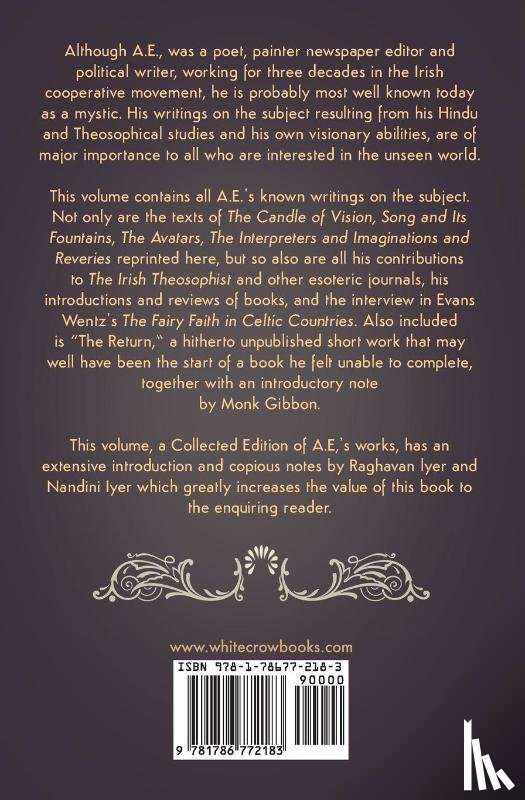 Although A.E., was a poet, painter newspaper editor and political writer, working for three decades in the Irish cooperative movement, he is probably most well known today as a mystic. His writings on the subject resulting from his Hindu and Theosophical studies and his own visionary abilities, are of major importance to all who are interested in the unseen world.

This volume contains all A.E.'s known writings on the subject. Not only are the texts of The Candle of Vision, Song and Its Fountains, The Avatars, The Interpreters and Imaginations and Reveries reprinted here, but so also are all his contributions to The Irish Theosophist and other esoteric journals, his introductions and reviews of books, and the interview in Evans Wentz's The Fairy Faith in Celtic Countries. Also included is "The Return," a hitherto unpublished short work that may well have been the start of a book he felt unable to complete, together with an introductory note by Monk Gibbon.

This volume, a Collected Edition of A.E,'s works, has an extensive introduction and copious notes by Raghavan Iyer and Nandini Iyer which greatly increases the value of this book to the enquiring reader.

www.whitecrowbooks.com

ISBN 978-1-78677-218-3

90000

9 781786 772183